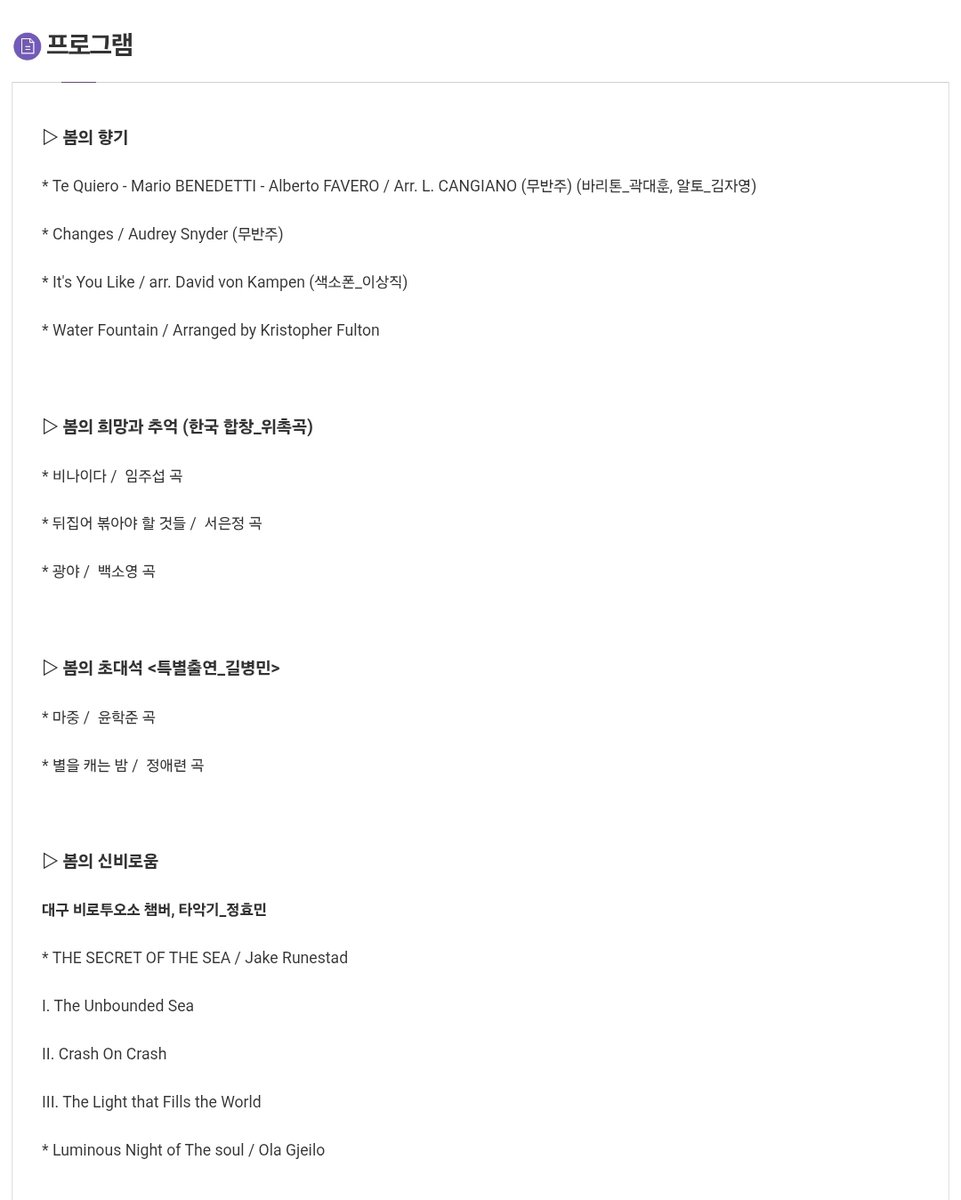 프로그램

▷ 봄의 향기

* Te Quiero - Mario BENEDETTI - Alberto FAVERO / Arr. L. CANGIANO (무반주) (바리톤_곽대훈, 알토_김자영)

* Changes / Audrey Snyder (무반주)

* It's You Like / arr. David von Kampen (색소폰_이상직)

* Water Fountain / Arranged by Kristopher Fulton

▷ 봄의 희망과 추억 (한국 합창_위촉곡)

* 비나이다 / 임주섭 곡

* 뒤집어 볶아야 할 것들 / 서은정 곡

* 광야 / 백소영 곡

▷ 봄의 초대석 <특별출연_길병민>

* 마중 / 윤학준 곡

* 별을 캐는 밤 / 정애련 곡

▷ 봄의 신비로움

대구 비로투오소 챔버, 타악기_정효민

* THE SECRET OF THE SEA / Jake Runestad

I. The Unbounded Sea

II. Crash On Crash

III. The Light that Fills the World

* Luminous Night of The soul / Ola Gjeilo